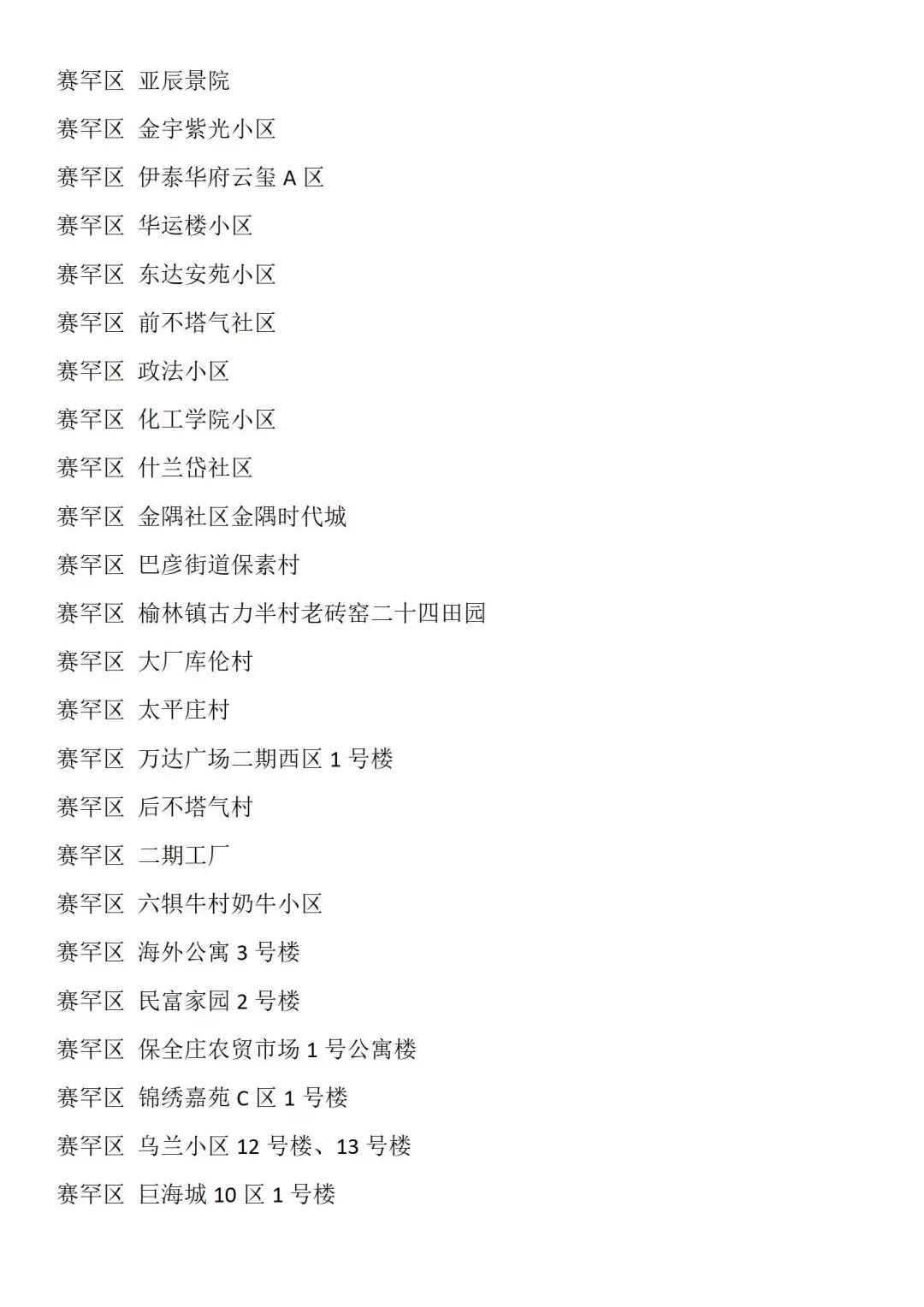 赛罕区 亚辰景院

赛罕区 金宇紫光小区

赛罕区 伊泰华府云玺 A 区

赛罕区 华运楼小区

赛罕区 东达安苑小区

赛罕区 前不塔气社区

赛罕区 政法小区

赛罕区 化工学院小区

赛罕区 什兰岱社区

赛罕区 金隅社区金隅时代城

赛罕区 巴彦街道保素村

赛罕区 榆林镇古力半村老砖窑二十四田园

赛罕区 大厂库伦村

赛罕区 太平庄村

赛罕区 万达广场二期西区 1 号楼

赛罕区 后不塔气村

赛罕区 二期工厂

赛罕区 六犋牛村奶牛小区

赛罕区 海外公寓 3 号楼

赛罕区 民富家园 2 号楼

赛罕区 保全庄农贸市场 1 号公寓楼

赛罕区 锦绣嘉苑 C 区 1 号楼

赛罕区 乌兰小区 12 号楼、13 号楼

赛罕区 巨海城 10 区 1 号楼